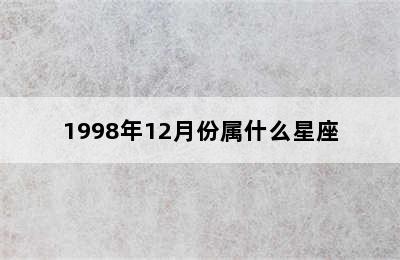 1998年12月份属什么星座